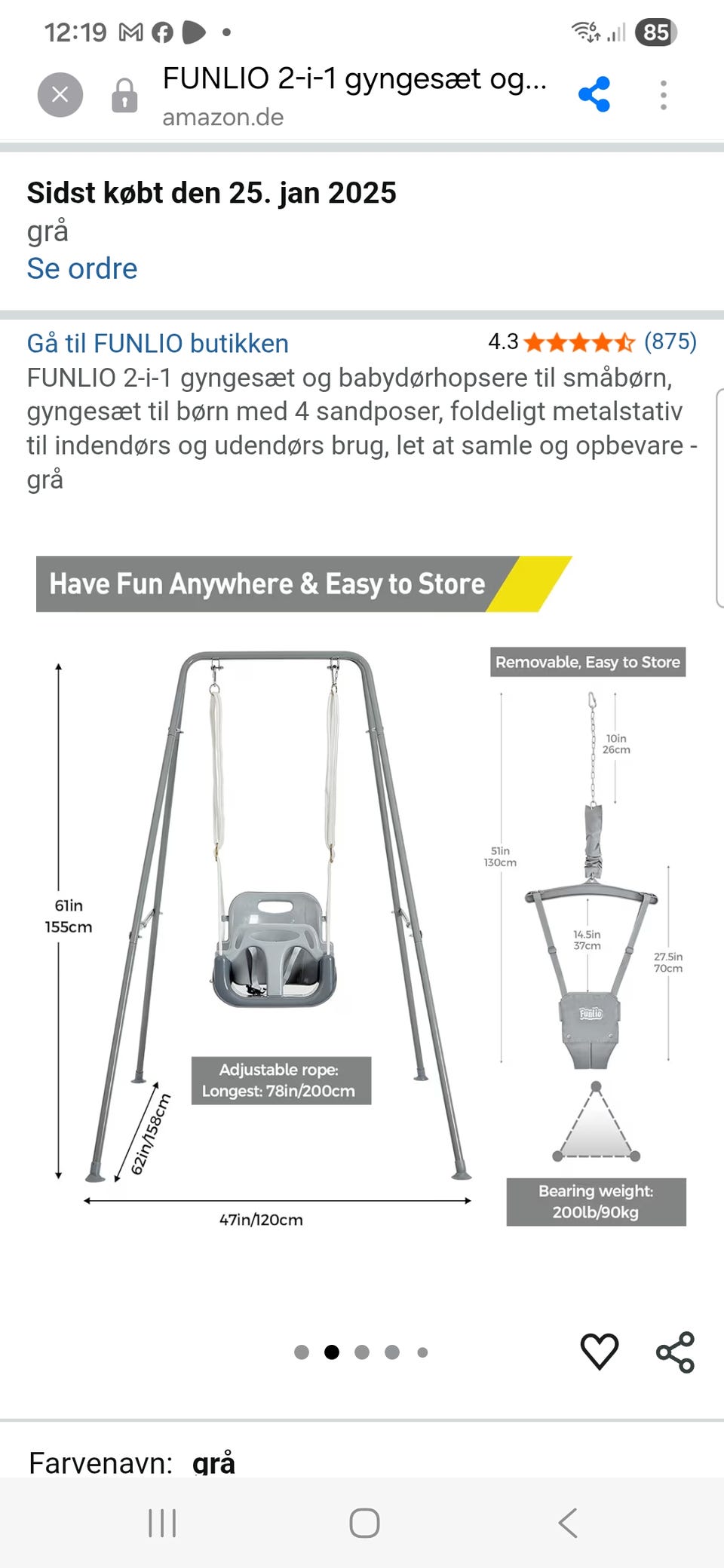 12:19 85

FUNLIO 2-i-1 gyngesæt og...
amazon.de

Sidst købt den 25. jan 2025
grå
Se ordre

Gå til FUNLIO butikken 4.3 (875)
FUNLIO 2-i-1 gyngesæt og babydørhopsere til småbørn, gyngesæt til børn med 4 sandposer, foldeligt metalstativ til indendørs og udendørs brug, let at samle og opbevare - grå

Have Fun Anywhere & Easy to Store

61in 155cm

62in/158cm

Adjustable rope: Longest: 78in/200cm

47in/120cm

Removable, Easy to Store

10in 26cm

51in 130cm

14.5in 37cm

27.5in 70cm

Funlio

Bearing weight: 200lb/90kg

Farvenavn: grå